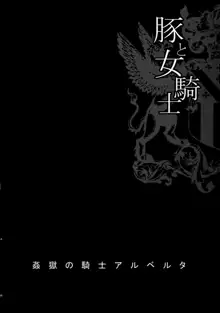 豚と女騎士

姦獄の騎士アルベルタ